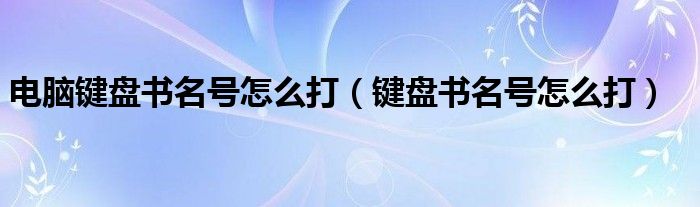 电脑键盘书名号怎么打（键盘书名号怎么打）